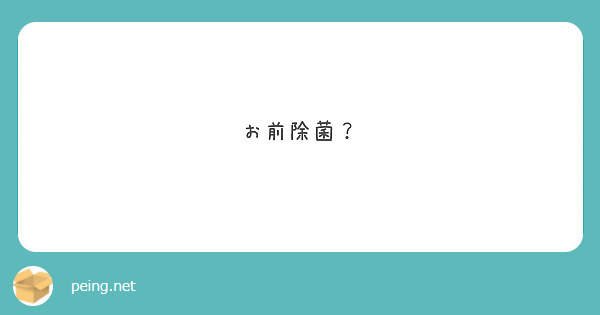 お前除菌？

peing.net